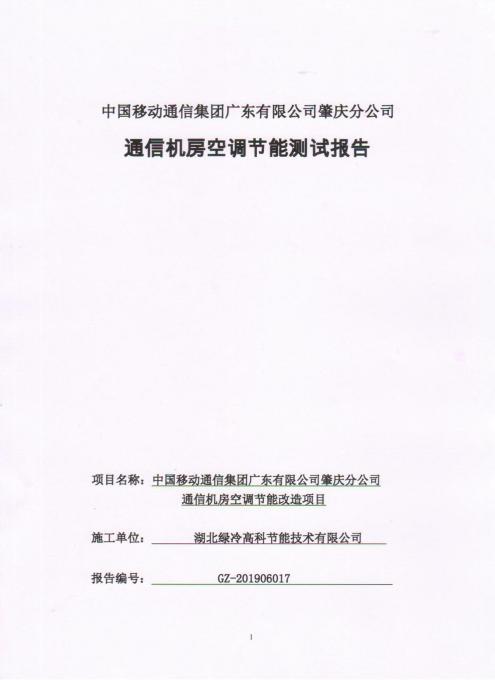 中国移动通信集团广东有限公司肇庆分公司

通信机房空调节能测试报告

项目名称：中国移动通信集团广东有限公司肇庆分公司
通信机房空调节能改造项目

施工单位：湖北绿冷高科节能技术有限公司

报告编号：GZ-201906017

1